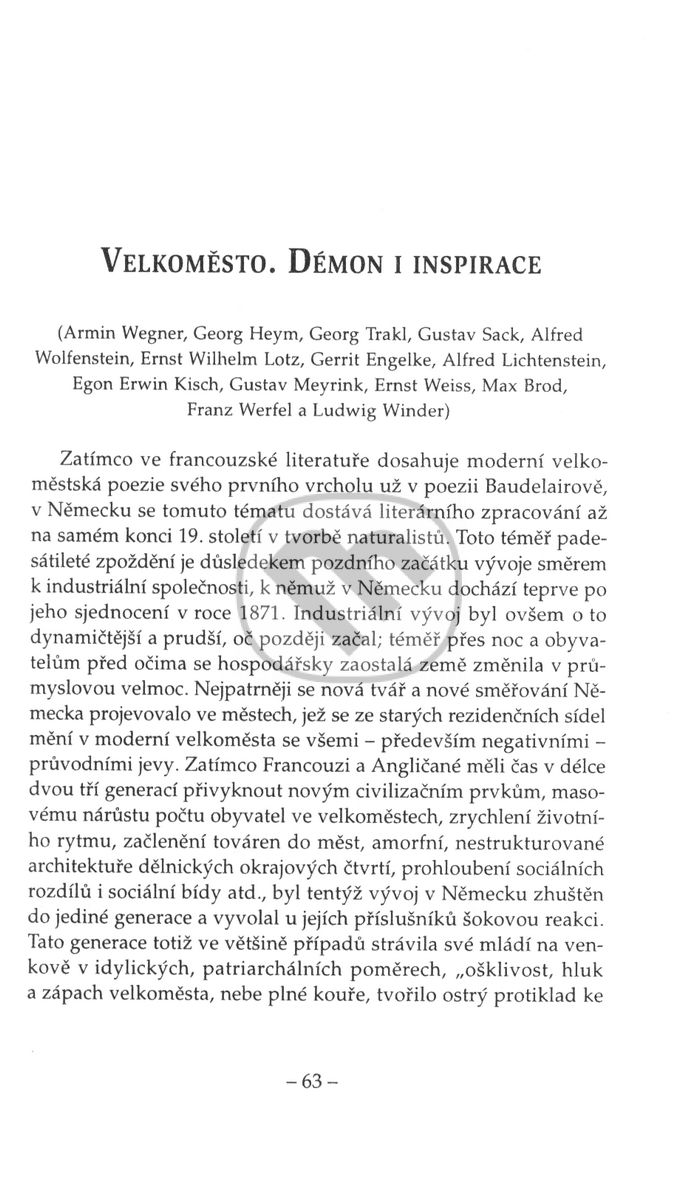 VELKOMĚSTO. DÉMON I INSPIRACE

(Armin Wegner, Georg Heym, Georg Trakl, Gustav Sack, Alfred Wolfenstein, Ernst Wilhelm Lotz, Gerrit Engelke, Alfred Lichtenstein, Egon Erwin Kisch, Gustav Meyrink, Ernst Weiss, Max Brod, Franz Werfel a Ludwig Winder)

Zatímco ve francouzské literatuře dosahuje moderní velkoměstská poezie svého prvního vrcholu už v poezii Baudelairově, v Německu se tomuto tématu dostává literárního zpracování až na samém konci 19. století v tvorbě naturalistů. Toto téměř padesátileté zpoždění je důsledekem pozdního začátku vývoje směrem k industriální společnosti, k němuž v Německu dochází teprve po jeho sjednocení v roce 1871. Industriální vývoj byl ovšem o to dynamičtější a prudší, oč později začal; téměř přes noc a obyvatelům před očima se hospodářsky zaostalá země změnila v průmyslovou velmoc. Nejpatrněji se nová tvář a nové směřování Německa projevovalo ve městech, jež se ze starých rezidenčních sídel mění v moderní velkoměsta se všemi – především negativními – průvodními jevy. Zatímco Francouzi a Angličané měli čas v délce dvou tří generací přivyknout novým civilizačním prvkům, masovému nárůstu počtu obyvatel ve velkoměstech, zrychlení životního rytmu, začlenění továren do měst, amorfní, nestrukturované architektuře dělnických okrajových čtvrtí, prohloubení sociálních rozdílů i sociální bídy atd., byl tentýž vývoj v Německu zhuštěn do jediné generace a vyvolal u jejích příslušníků šokovou reakci. Tato generace totiž ve většině případů strávila své mládí na venkově v idylických, patriarchálních poměrech, „ošklivost, hluk a zápach velkoměsta, nebe plné kouře, tvořilo ostrý protiklad ke

– 63 –